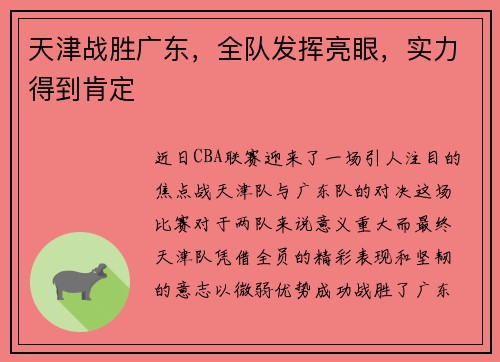 天津战胜广东，全队发挥亮眼，实力得到肯定

近日CBA联赛迎来了一场引人注目的焦点战天津队与广东队的对决这场比赛对于两队来说意义重大而最终天津队凭借全员的精彩表现和坚韧的意志以微弱优势成功战胜了广东